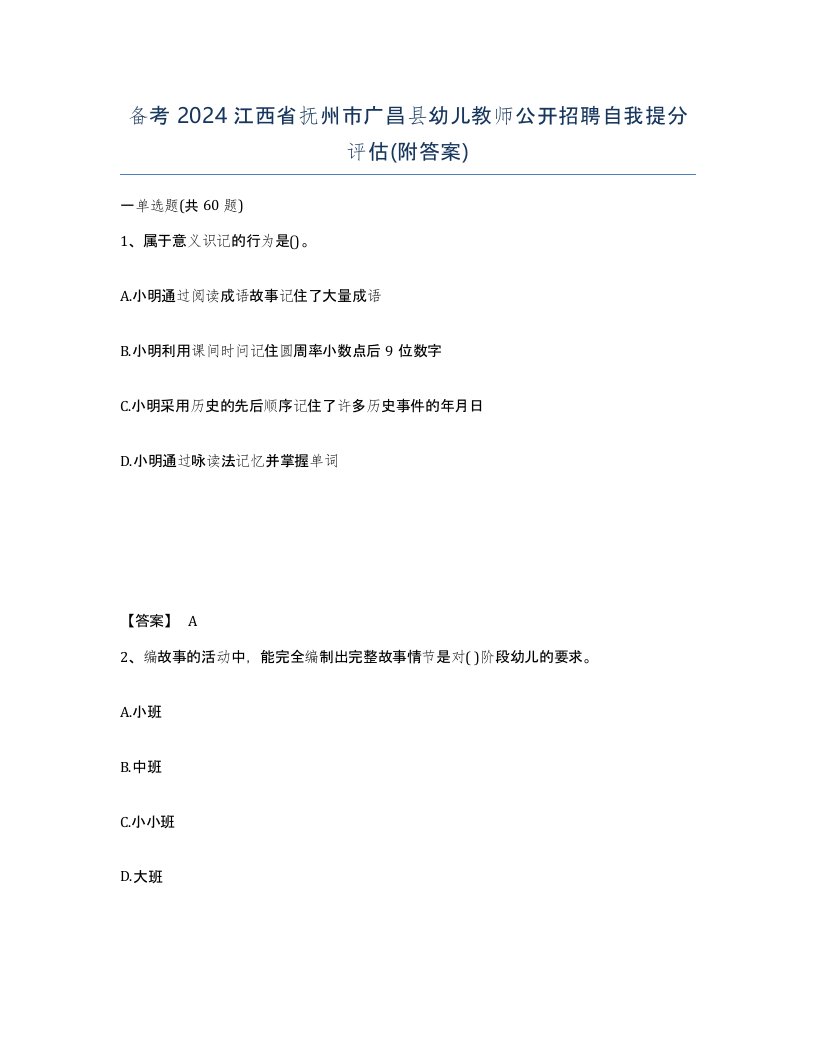 备考 2024 江西省抚州市广昌县幼儿教师公开招聘自我提分评估(附答案)

一单选题(共 60 题)

1、属于意义识记的行为是()。

A.小明通过阅读成语故事记住了大量成语

B.小明利用课间时间记住圆周率小数点后 9 位数字

C.小明采用历史的先后顺序记住了许多历史事件的年月日

D.小明通过咏读法记忆并掌握单词

【答案】 A

2、编故事的活动中，能完全编制出完整故事情节是对( )阶段幼儿的要求。

A.小班

B.中班

C.小小班

D.大班